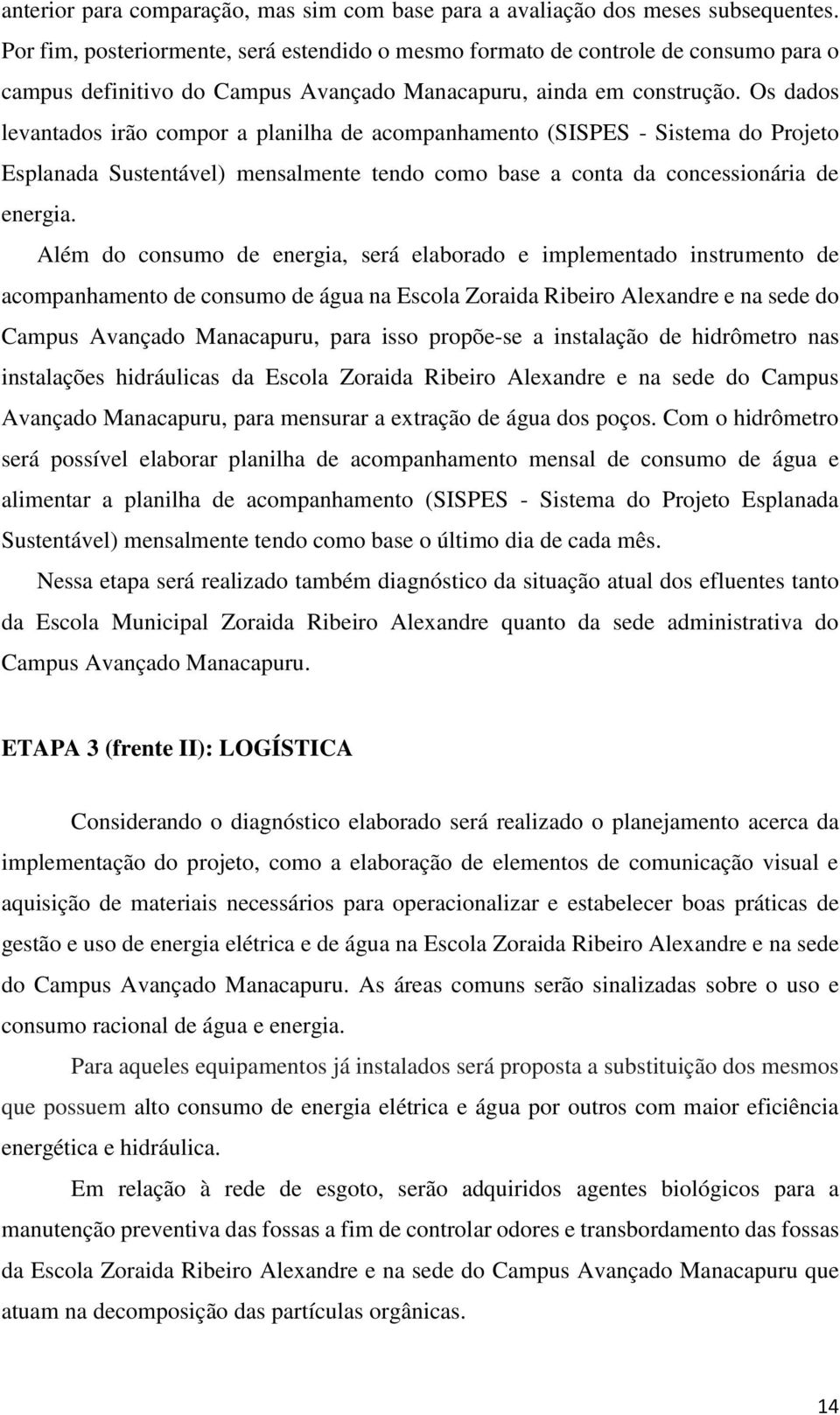 anterior para comparação, mas sim com base para a avaliação dos meses subsequentes. Por fim, posteriormente, será estendido o mesmo formato de controle de consumo para o campus definitivo do Campus Avançado Manacapuru, ainda em construção. Os dados levantados irão compor a planilha de acompanhamento (SISPES - Sistema do Projeto Esplanada Sustentável) mensalmente tendo como base a conta da concessionária de energia.

Além do consumo de energia, será elaborado e implementado instrumento de acompanhamento de consumo de água na Escola Zoraida Ribeiro Alexandre e na sede do Campus Avançado Manacapuru, para isso propõe-se a instalação de hidrômetro nas instalações hidráulicas da Escola Zoraida Ribeiro Alexandre e na sede do Campus Avançado Manacapuru, para mensurar a extração de água dos poços. Com o hidrômetro será possível elaborar planilha de acompanhamento mensal de consumo de água e alimentar a planilha de acompanhamento (SISPES - Sistema do Projeto Esplanada Sustentável) mensalmente tendo como base o último dia de cada mês.

Nessa etapa será realizado também diagnóstico da situação atual dos efluentes tanto da Escola Municipal Zoraida Ribeiro Alexandre quanto da sede administrativa do Campus Avançado Manacapuru.

ETAPA 3 (frente II): LOGÍSTICA

Considerando o diagnóstico elaborado será realizado o planejamento acerca da implementação do projeto, como a elaboração de elementos de comunicação visual e aquisição de materiais necessários para operacionalizar e estabelecer boas práticas de gestão e uso de energia elétrica e de água na Escola Zoraida Ribeiro Alexandre e na sede do Campus Avançado Manacapuru. As áreas comuns serão sinalizadas sobre o uso e consumo racional de água e energia.

Para aqueles equipamentos já instalados será proposta a substituição dos mesmos que possuem alto consumo de energia elétrica e água por outros com maior eficiência energética e hidráulica.

Em relação à rede de esgoto, serão adquiridos agentes biológicos para a manutenção preventiva das fossas a fim de controlar odores e transbordamento das fossas da Escola Zoraida Ribeiro Alexandre e na sede do Campus Avançado Manacapuru que atuam na decomposição das partículas orgânicas.

14